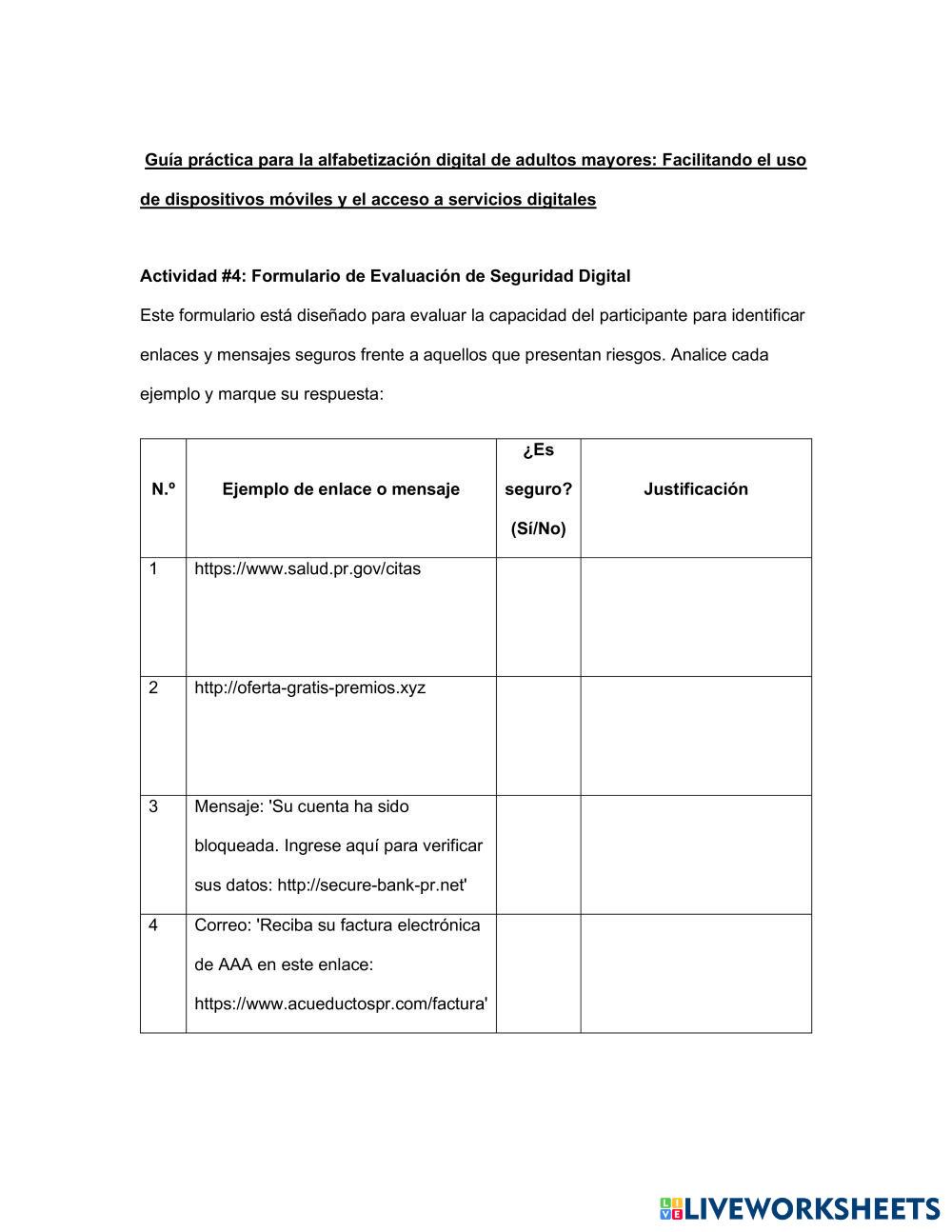 Guía práctica para la alfabetización digital de adultos mayores: Facilitando el uso de dispositivos móviles y el acceso a servicios digitales

Actividad #4: Formulario de Evaluación de Seguridad Digital

Este formulario está diseñado para evaluar la capacidad del participante para identificar enlaces y mensajes seguros frente a aquellos que presentan riesgos. Analice cada ejemplo y marque su respuesta:

| N.º | Ejemplo de enlace o mensaje | ¿Es seguro? (Sí/No) | Justificación |
|---|---|---|---|
| 1 | https://www.salud.pr.gov/citas | | |
| 2 | http://oferta-gratis-premios.xyz | | |
| 3 | Mensaje: 'Su cuenta ha sido bloqueada. Ingrese aquí para verificar sus datos: http://secure-bank-pr.net' | | |
| 4 | Correo: 'Reciba su factura electrónica de AAA en este enlace: https://www.acueductospr.com/factura' | | |

LIVEWORKSHEETS